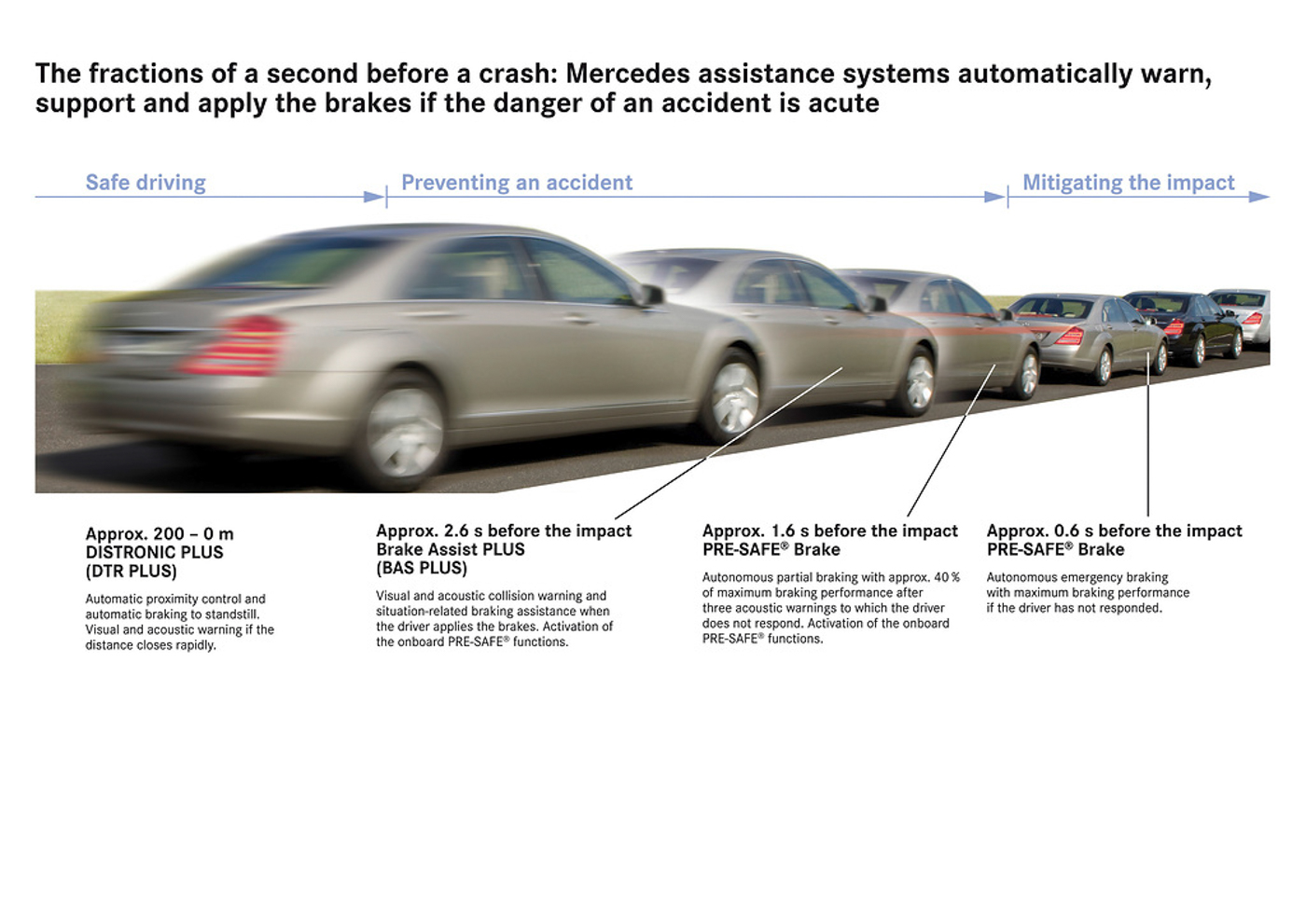 The fractions of a second before a crash: Mercedes assistance systems automatically warn, support and apply the brakes if the danger of an accident is acute

Safe driving

Preventing an accident

Mitigating the impact

Approx. 200 – 0 m
DISTRONIC PLUS
(DTR PLUS)

Automatic proximity control and automatic braking to standstill. Visual and acoustic warning if the distance closes rapidly.

Approx. 2.6 s before the impact
Brake Assist PLUS
(BAS PLUS)

Visual and acoustic collision warning and situation-related braking assistance when the driver applies the brakes. Activation of the onboard PRE-SAFE® functions.

Approx. 1.6 s before the impact
PRE-SAFE® Brake

Autonomous partial braking with approx. 40 % of maximum braking performance after three acoustic warnings to which the driver does not respond. Activation of the onboard PRE-SAFE® functions.

Approx. 0.6 s before the impact
PRE-SAFE® Brake

Autonomous emergency braking with maximum braking performance if the driver has not responded.